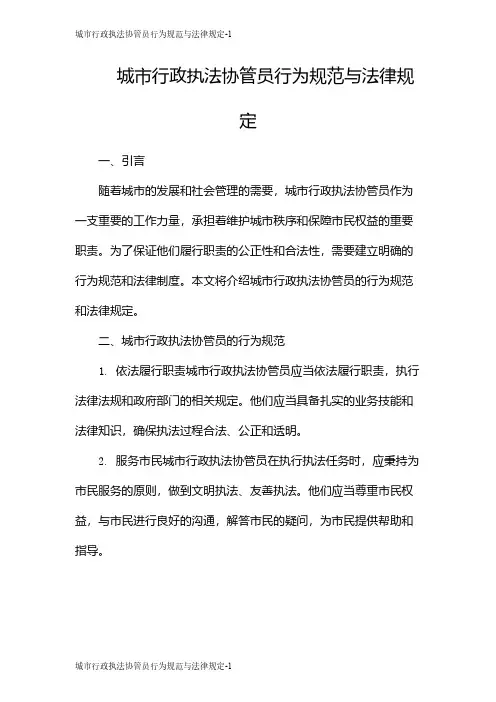 城市行政执法协管员行为规范与法律规定-1

城市行政执法协管员行为规范与法律规定

一、引言

随着城市的发展和社会管理的需要，城市行政执法协管员作为一支重要的工作力量，承担着维护城市秩序和保障市民权益的重要职责。为了保证他们履行职责的公正性和合法性，需要建立明确的行为规范和法律制度。本文将介绍城市行政执法协管员的行为规范和法律规定。

二、城市行政执法协管员的行为规范

1. 依法履行职责城市行政执法协管员应当依法履行职责，执行法律法规和政府部门的相关规定。他们应当具备扎实的业务技能和法律知识，确保执法过程合法、公正和透明。

2. 服务市民城市行政执法协管员在执行执法任务时，应秉持为市民服务的原则，做到文明执法、友善执法。他们应当尊重市民权益，与市民进行良好的沟通，解答市民的疑问，为市民提供帮助和指导。

城市行政执法协管员行为规范与法律规定-1